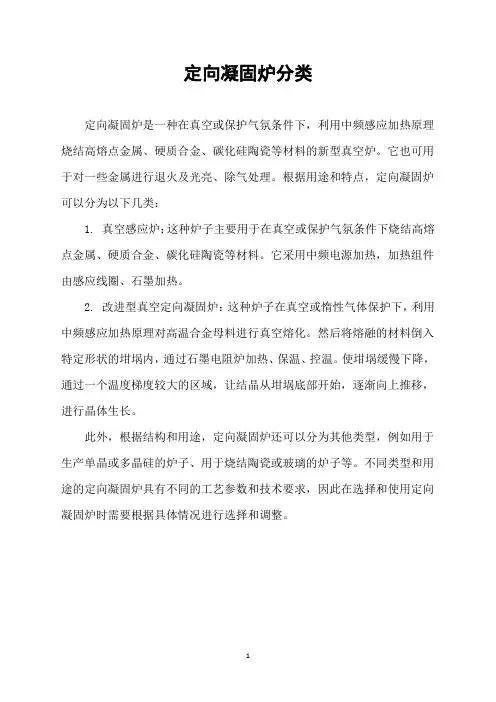 定向凝固炉分类

定向凝固炉是一种在真空或保护气氛条件下，利用中频感应加热原理烧结高熔点金属、硬质合金、碳化硅陶瓷等材料的新型真空炉。它也可用于对一些金属进行退火及光亮、除气处理。根据用途和特点，定向凝固炉可以分为以下几类：

1. 真空感应炉：这种炉子主要用于在真空或保护气氛条件下烧结高熔点金属、硬质合金、碳化硅陶瓷等材料。它采用中频电源加热，加热组件由感应线圈、石墨加热。

2. 改进型真空定向凝固炉：这种炉子在真空或惰性气体保护下，利用中频感应加热原理对高温合金母料进行真空熔化。然后将熔融的材料倒入特定形状的坩埚内，通过石墨电阻炉加热、保温、控温。使坩埚缓慢下降，通过一个温度梯度较大的区域，让结晶从坩埚底部开始，逐渐向上推移，进行晶体生长。

此外，根据结构和用途，定向凝固炉还可以分为其他类型，例如用于生产单晶或多晶硅的炉子、用于烧结陶瓷或玻璃的炉子等。不同类型和用途的定向凝固炉具有不同的工艺参数和技术要求，因此在选择和使用定向凝固炉时需要根据具体情况进行选择和调整。

1